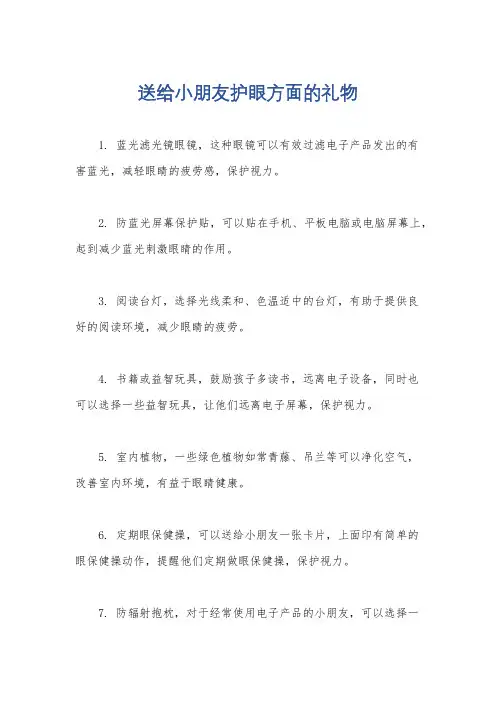 送给小朋友护眼方面的礼物

1. 蓝光滤光镜眼镜，这种眼镜可以有效过滤电子产品发出的有害蓝光，减轻眼睛的疲劳感，保护视力。

2. 防蓝光屏幕保护贴，可以贴在手机、平板电脑或电脑屏幕上，起到减少蓝光刺激眼睛的作用。

3. 阅读台灯，选择光线柔和、色温适中的台灯，有助于提供良好的阅读环境，减少眼睛的疲劳。

4. 书籍或益智玩具，鼓励孩子多读书，远离电子设备，同时也可以选择一些益智玩具，让他们远离电子屏幕，保护视力。

5. 室内植物，一些绿色植物如常青藤、吊兰等可以净化空气，改善室内环境，有益于眼睛健康。

6. 定期眼保健操，可以送给小朋友一张卡片，上面印有简单的眼保健操动作，提醒他们定期做眼保健操，保护视力。

7. 防辐射抱枕，对于经常使用电子产品的小朋友，可以选择一